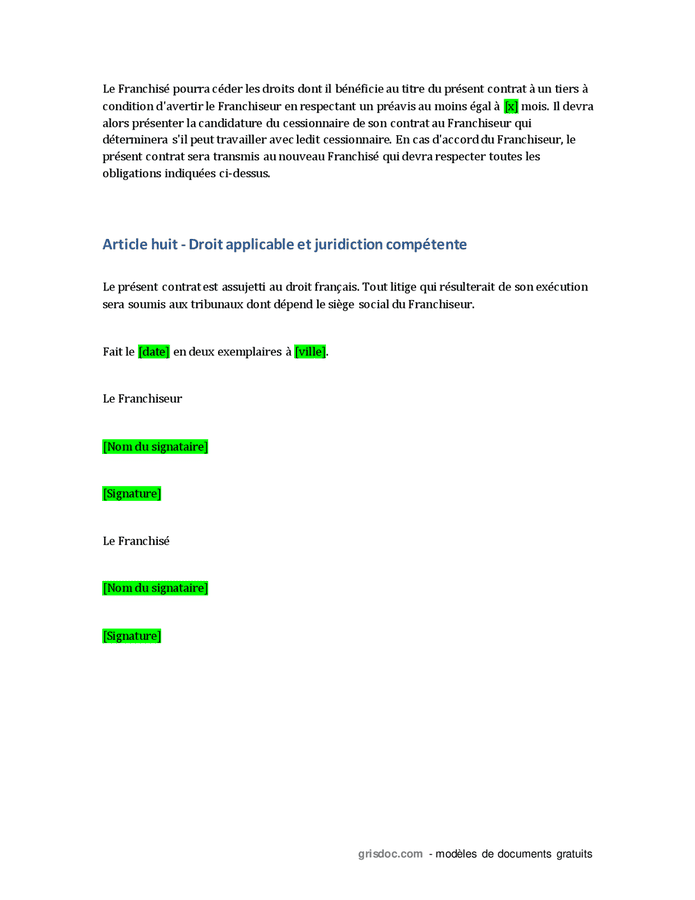 Le Franchisé pourra céder les droits dont il bénéficie au titre du présent contrat à un tiers à condition d'avertir le Franchiseur en respectant un préavis au moins égal à [x] mois. Il devra alors présenter la candidature du cessionnaire de son contrat au Franchiseur qui déterminera s'il peut travailler avec ledit cessionnaire. En cas d'accord du Franchiseur, le présent contrat sera transmis au nouveau Franchisé qui devra respecter toutes les obligations indiquées ci-dessus.

Article huit - Droit applicable et juridiction compétente

Le présent contrat est assujetti au droit français. Tout litige qui résulterait de son exécution sera soumis aux tribunaux dont dépend le siège social du Franchiseur.

Fait le [date] en deux exemplaires à [ville].

Le Franchiseur

[Nom du signataire]

[Signature]

Le Franchisé

[Nom du signataire]

[Signature]

grisdoc.com - modèles de documents gratuits